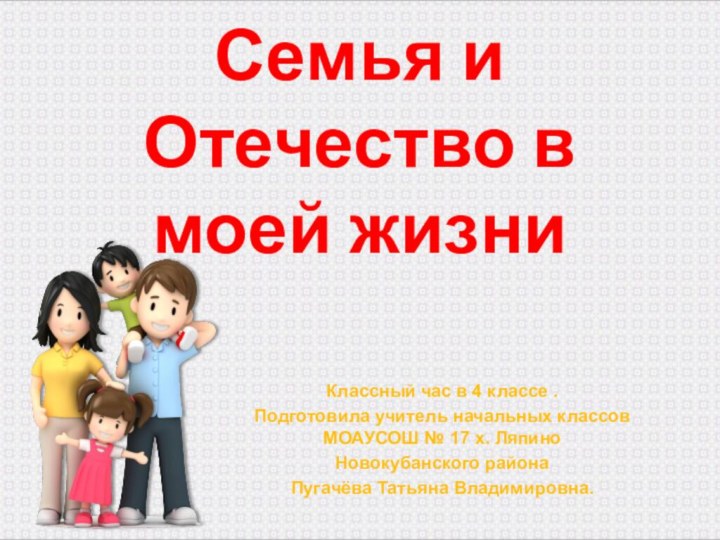 Семья и Отечество в моей жизни

Классный час в 4 классе .
Подготовила учитель начальных классов
МОАУСОШ № 17 х. Ляпино
Новокубанского района
Пугачёва Татьяна Владимировна.